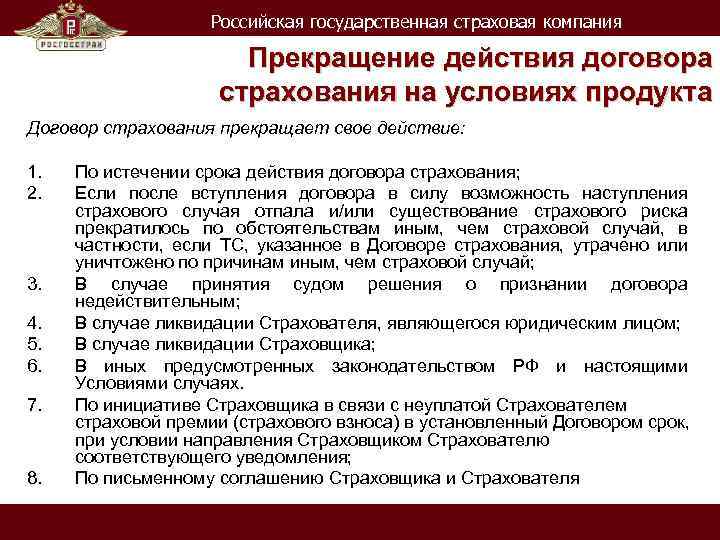 РОСГОССТРАХ

Российская государственная страховая компания

Прекращение действия договора страхования на условиях продукта

Договор страхования прекращает свое действие:

1. По истечении срока действия договора страхования;
2. Если после вступления договора в силу возможность наступления страхового случая отпала и/или существование страхового риска прекратилось по обстоятельствам иным, чем страховой случай, в частности, если ТС, указанное в Договоре страхования, утрачено или уничтожено по причинам иным, чем страховой случай;
3. В случае принятия судом решения о признании договора недействительным;
4. В случае ликвидации Страхователя, являющегося юридическим лицом;
5. В случае ликвидации Страховщика;
6. В иных предусмотренных законодательством РФ и настоящими Условиями случаях.
7. По инициативе Страховщика в связи с неуплатой Страхователем страховой премии (страхового взноса) в установленный Договором срок, при условии направления Страховщиком Страхователю соответствующего уведомления;
8. По письменному соглашению Страховщика и Страхователя